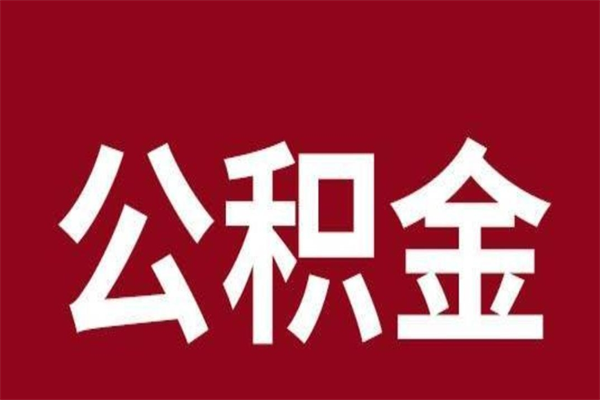 公积金